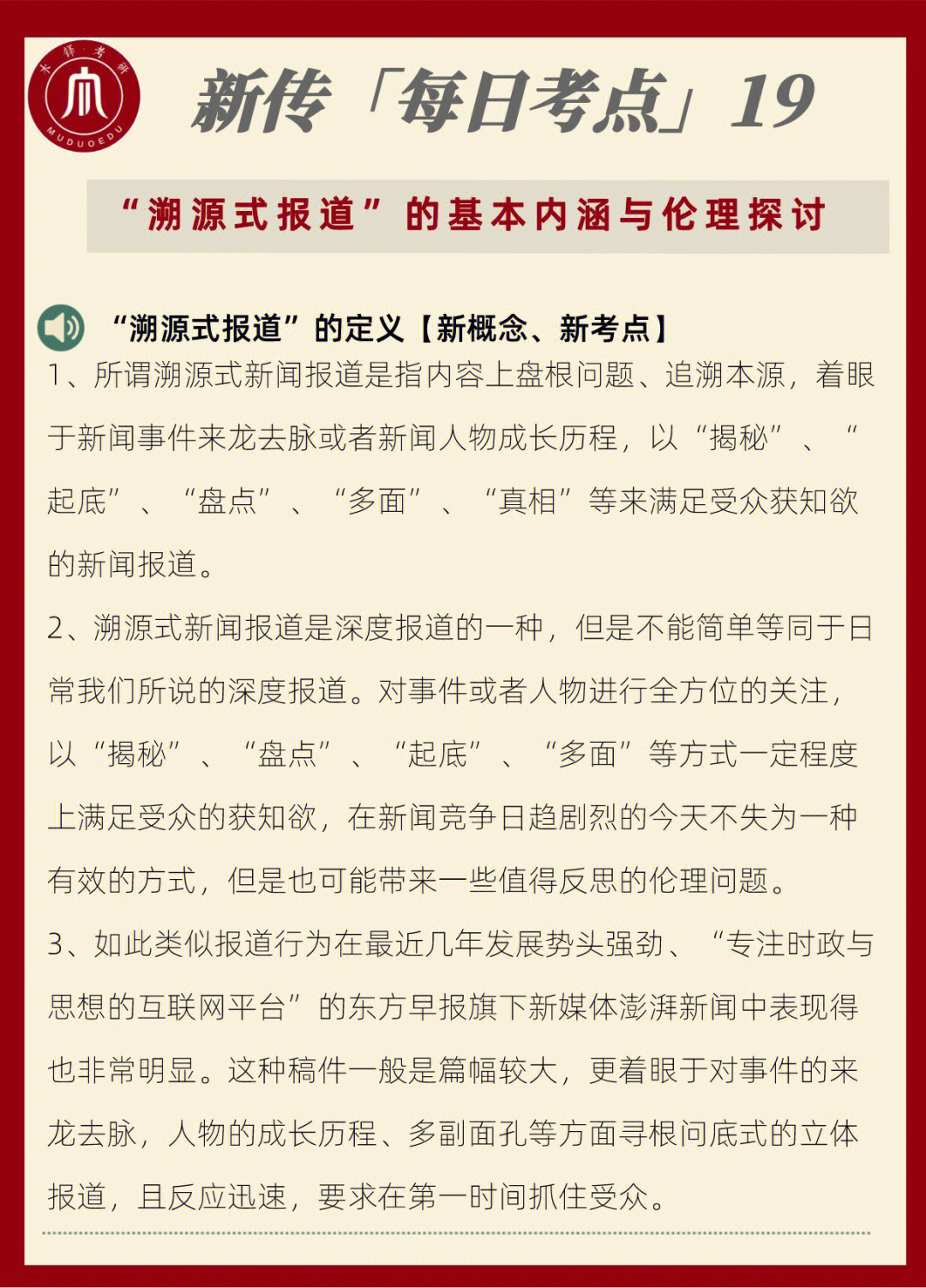 木铎考研
MUDUOEDU

新传「每日考点」19

“溯源式报道”的基本内涵与伦理探讨

“溯源式报道”的定义【新概念、新考点】

1、所谓溯源式新闻报道是指内容上盘根问题、追溯本源，着眼于新闻事件来龙去脉或者新闻人物成长历程，以“揭秘”、“起底”、“盘点”、“多面”、“真相”等来满足受众获知欲的新闻报道。

2、溯源式新闻报道是深度报道的一种，但是不能简单等同于日常我们所说的深度报道。对事件或者人物进行全方位的关注，以“揭秘”、“盘点”、“起底”、“多面”等方式一定程度上满足受众的获知欲，在新闻竞争日趋剧烈的今天不失为一种有效的方式，但是也可能带来一些值得反思的伦理问题。

3、如此类似报道行为在最近几年发展势头强劲、“专注时政与思想的互联网平台”的东方早报旗下新媒体澎湃新闻中表现得也非常明显。这种稿件一般是篇幅较大，更着眼于对事件的来龙去脉，人物的成长历程、多副面孔等方面寻根问底式的立体报道，且反应迅速，要求在第一时间抓住受众。